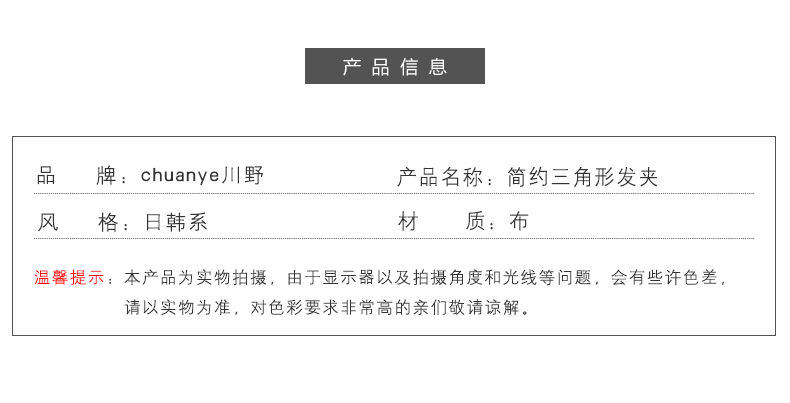 产品信息

品 牌：chuanye川野

产品名称：简约三角形发夹

风 格：日韩系

材 质：布

温馨提示：本产品为实物拍摄，由于显示器以及拍摄角度和光线等问题，会有些许色差，请以实物为准，对色彩要求非常高的亲们敬请谅解。